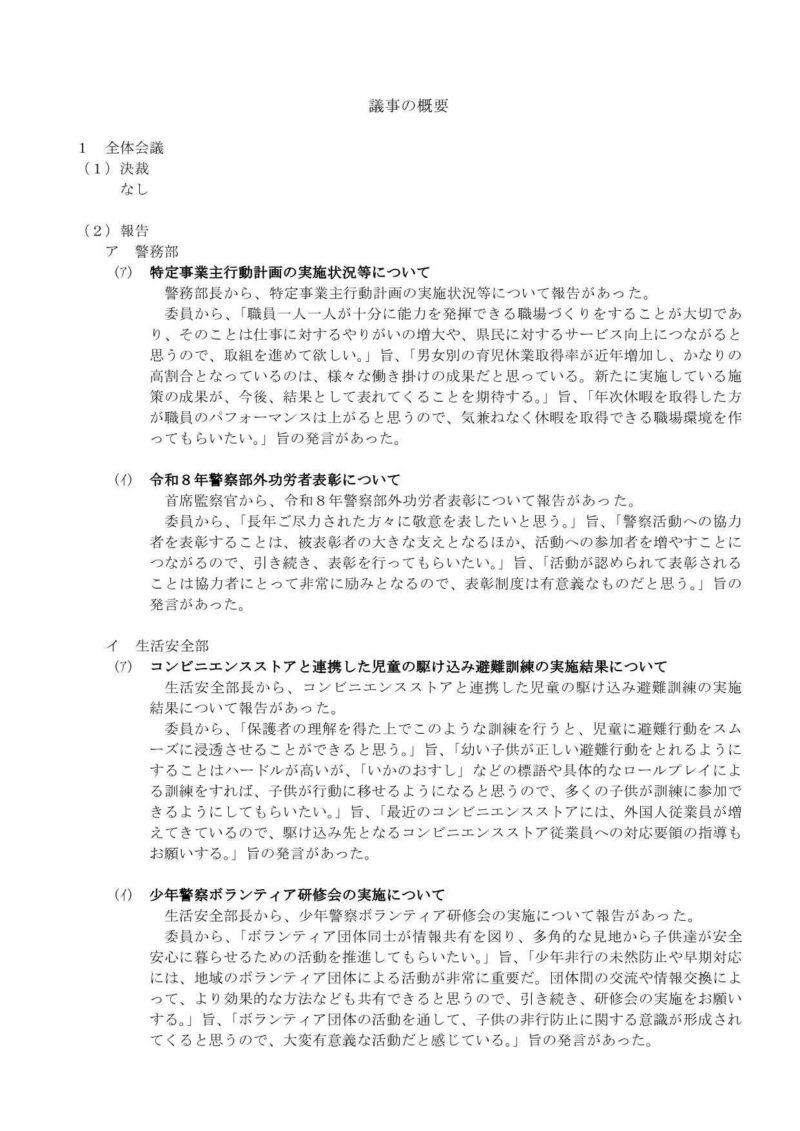 議事の概要

1 全体会議
(1)決裁
なし

(2)報告
ア 警務部
(ｱ) 特定事業主行動計画の実施状況等について
警務部長から、特定事業主行動計画の実施状況等について報告があった。
委員から、「職員一人一人が十分に能力を発揮できる職場づくりをすることが大切であり、そのことは仕事に対するやりがいの増大や、県民に対するサービス向上につながると思うので、取組を進めて欲しい。」旨、「男女別の育児休業取得率が近年増加し、かなりの高割合となっているのは、様々な働き掛けの成果だと思っている。新たに実施している施策の成果が、今後、結果として表れてくることを期待する。」旨、「年次休暇を取得した方が職員のパフォーマンスは上がると思うので、気兼ねなく休暇を取得できる職場環境を作ってもらいたい。」旨の発言があった。

(ｲ) 令和8年警察部外功労者表彰について
首席監察官から、令和8年警察部外功労者表彰について報告があった。
委員から、「長年ご尽力された方々に敬意を表したいと思う。」旨、「警察活動への協力者を表彰することは、被表彰者の大きな支えとなるほか、活動への参加者を増やすことにつながるので、引き続き、表彰を行ってもらいたい。」旨、「活動が認められて表彰されることは協力者にとって非常に励みとなるので、表彰制度は有意義なものだと思う。」旨の発言があった。

イ 生活安全部
(ｱ) コンビニエンスストアと連携した児童の駆け込み避難訓練の実施結果について
生活安全部長から、コンビニエンスストアと連携した児童の駆け込み避難訓練の実施結果について報告があった。
委員から、「保護者の理解を得た上でこのような訓練を行うと、児童に避難行動をスムーズに浸透させることができると思う。」旨、「幼い子供が正しい避難行動をとれるようにすることはハードルが高いが、「いかのおすし」などの標語や具体的なロールプレイによる訓練をすれば、子供が行動に移せるようになると思うので、多くの子供が訓練に参加できるようにしてもらいたい。」旨、「最近のコンビニエンスストアには、外国人従業員が増えてきているので、駆け込み先となるコンビニエンスストア従業員への対応要領の指導もお願いする。」旨の発言があった。

(ｲ) 少年警察ボランティア研修会の実施について
生活安全部長から、少年警察ボランティア研修会の実施について報告があった。
委員から、「ボランティア団体同士が情報共有を図り、多角的な見地から子供達が安全安心に暮らせるための活動を推進してもらいたい。」旨、「少年非行の未然防止や早期対応には、地域のボランティア団体による活動が非常に重要だ。団体間の交流や情報交換によって、より効果的な方法なども共有できると思うので、引き続き、研修会の実施をお願いする。」旨、「ボランティア団体の活動を通して、子供の非行防止に関する意識が形成されてくると思うので、大変有意義な活動だと感じている。」旨の発言があった。